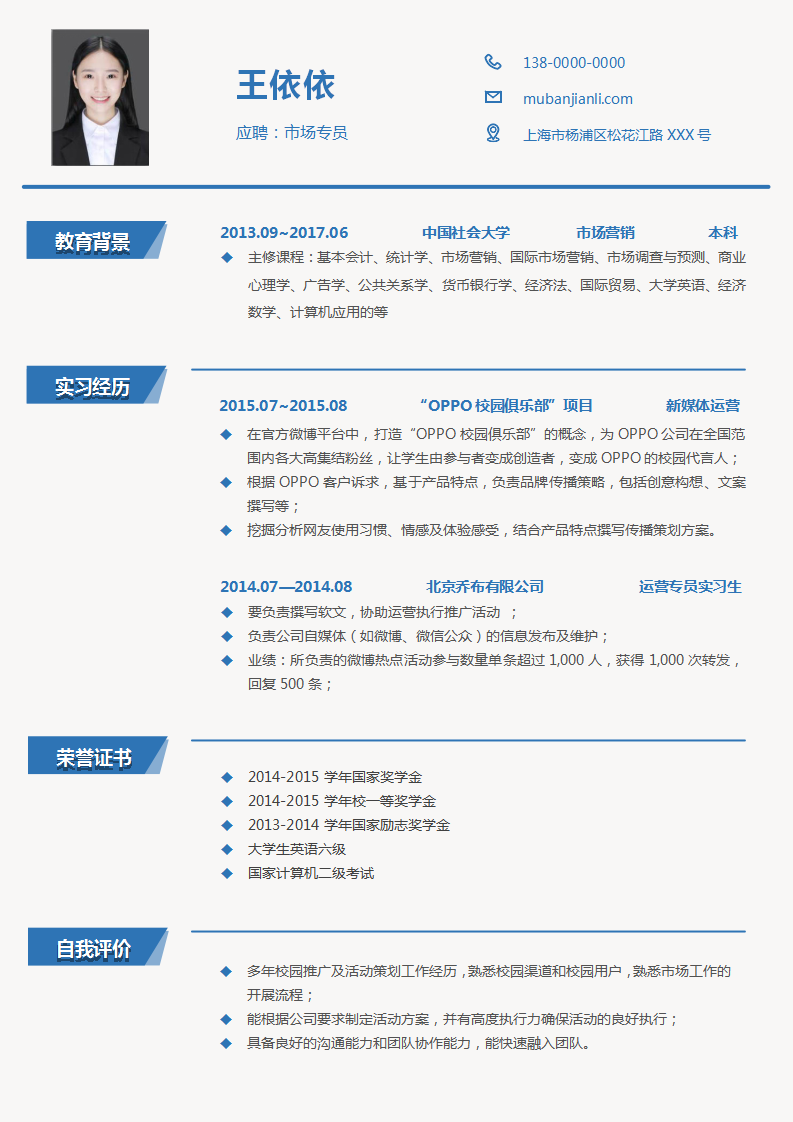 王依依

应聘：市场专员

138-0000-0000

mubanjianli.com

上海市杨浦区松花江路 XXX 号

教育背景

2013.09~2017.06 中国社会大学 市场营销 本科

◆ 主修课程：基本会计、统计学、市场营销、国际市场营销、市场调查与预测、商业心理学、广告学、公共关系学、货币银行学、经济法、国际贸易、大学英语、经济数学、计算机应用的等

实习经历

2015.07~2015.08 “OPPO 校园俱乐部”项目 新媒体运营

◆ 在官方微博平台中，打造“OPPO 校园俱乐部”的概念，为 OPPO 公司在全国范围内各大高集结粉丝，让学生由参与者变成创造者，变成 OPPO 的校园代言人；

◆ 根据 OPPO 客户诉求，基于产品特点，负责品牌传播策略，包括创意构想、文案撰写等；

◆ 挖掘分析网友使用习惯、情感及体验感受，结合产品特点撰写传播策划方案。

2014.07—2014.08 北京乔布有限公司 运营专员实习生

◆ 要负责撰写软文，协助运营执行推广活动 ；

◆ 负责公司自媒体（如微博、微信公众）的信息发布及维护；

◆ 业绩：所负责的微博热点活动参与数量单条超过 1,000 人，获得 1,000 次转发，回复 500 条；

荣誉证书

◆ 2014-2015 学年国家奖学金

◆ 2014-2015 学年校一等奖学金

◆ 2013-2014 学年国家励志奖学金

◆ 大学生英语六级

◆ 国家计算机二级考试

自我评价

◆ 多年校园推广及活动策划工作经历，熟悉校园渠道和校园用户，熟悉市场工作的开展流程；

◆ 能根据公司要求制定活动方案，并有高度执行力确保活动的良好执行；

◆ 具备良好的沟通能力和团队协作能力，能快速融入团队。